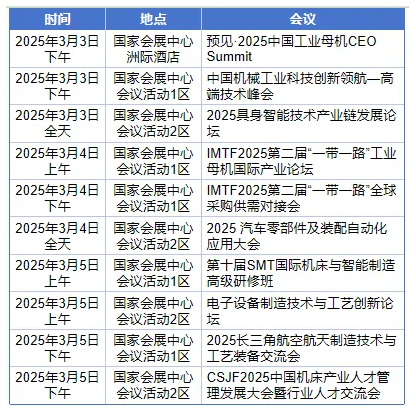 | 时间 | 地点 | 会议 |
|---|---|---|
| 2025年3月3日下午 | 国家会展中心洲际酒店 | 预见·2025中国工业母机CEO Summit |
| 2025年3月3日下午 | 国家会展中心会议活动1区 | 中国机械工业科技创新领航—高端技术峰会 |
| 2025年3月3日全天 | 国家会展中心会议活动2区 | 2025具身智能技术产业链发展论坛 |
| 2025年3月4日上午 | 国家会展中心会议活动1区 | IMTF2025第二届“一带一路”工业母机国际产业论坛 |
| 2025年3月4日下午 | 国家会展中心会议活动1区 | IMTF2025第二届“一带一路”全球采购供需对接会 |
| 2025年3月4日全天 | 国家会展中心会议活动2区 | 2025 汽车零部件及装配自动化应用大会 |
| 2025年3月5日上午 | 国家会展中心会议活动1区 | 第十届SMT国际机床与智能制造高级研修班 |
| 2025年3月5日上午 | 国家会展中心会议活动2区 | 电子设备制造技术与工艺创新论坛 |
| 2025年3月5日下午 | 国家会展中心会议活动1区 | 2025长三角航空航天制造技术与工艺装备交流会 |
| 2025年3月5日下午 | 国家会展中心会议活动2区 | CSJF2025中国机床产业人才管理发展大会暨行业人才交流会 |